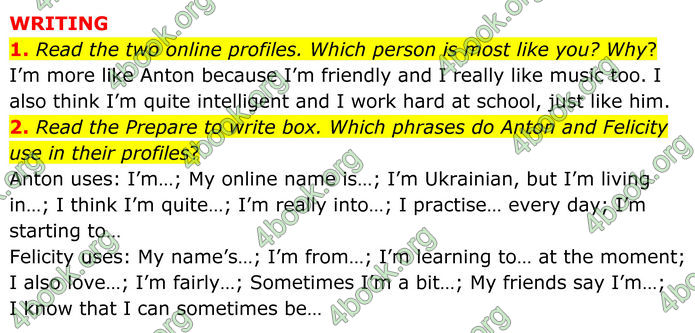 WRITING
1. Read the two online profiles. Which person is most like you? Why?
I'm more like Anton because I'm friendly and I really like music too. I also think I'm quite intelligent and I work hard at school, just like him.
2. Read the Prepare to write box. Which phrases do Anton and Felicity use in their profiles?
Anton uses: I'm…; My online name is…; I'm Ukrainian, but I'm living in…; I think I'm quite…; I'm really into…; I practise… every day; I'm starting to…
Felicity uses: My name's…; I'm from…; I'm learning to… at the moment; I also love…; I'm fairly…; Sometimes I'm a bit…; My friends say I'm…; I know that I can sometimes be…

4book.org